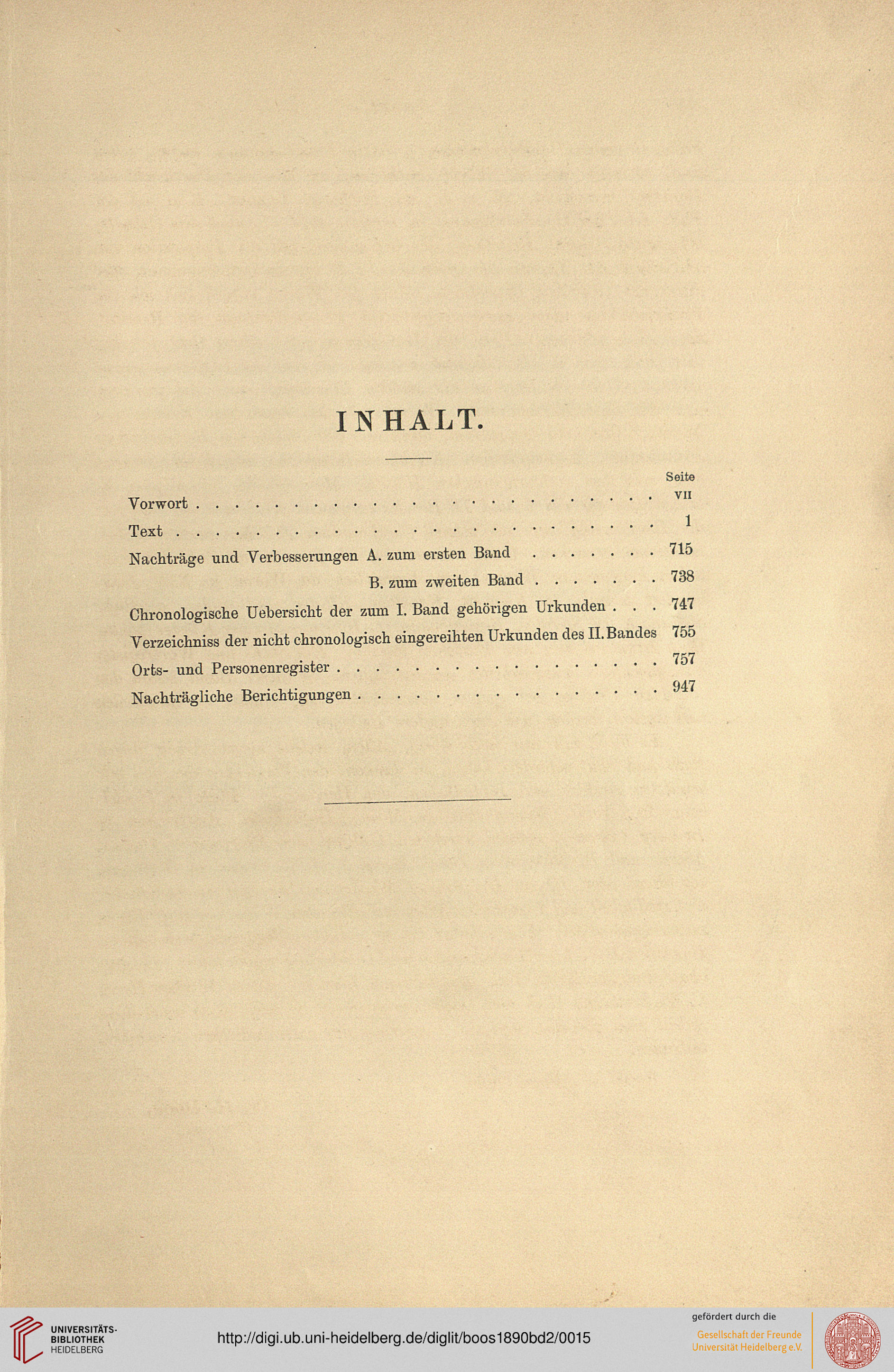 INHALT.

Seite

Vorwort . . . . . . . . . . . . . . . . . . . . . . . . VII

Text . . . . . . . . . . . . . . . . . . . . . . . . . 1

Nachträge und Verbesserungen A. zum ersten Band . . . . . . . 715

B. zum zweiten Band . . . . . . . 738

Chronologische Uebersicht der zum I. Band gehörigen Urkunden . . . 747

Verzeichniss der nicht chronologisch eingereihten Urkunden des II. Bandes 755

Orts- und Personenregister . . . . . . . . . . . . . . . . . 757

Nachträgliche Berichtigungen . . . . . . . . . . . . . . . . 947

UNIVERSITÄTS-BIBLIOTHEK HEIDELBERG

http://digi.ub.uni-heidelberg.de/diglit/boos1890bd2/0015

gefördert durch die

Gesellschaft der Freunde Universität Heidelberg e.V.